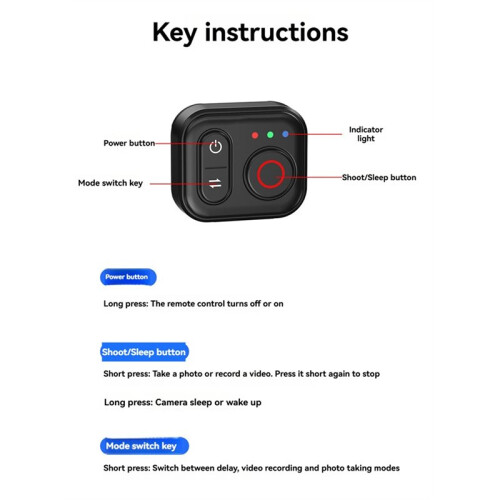 Key instructions

Power button

Mode switch key

Indicator light

Shoot/Sleep button

Power button

Long press: The remote control turns off or on

Shoot/Sleep button

Short press: Take a photo or record a video. Press it short again to stop

Long press: Camera sleep or wake up

Mode switch key

Short press: Switch between delay, video recording and photo taking modes